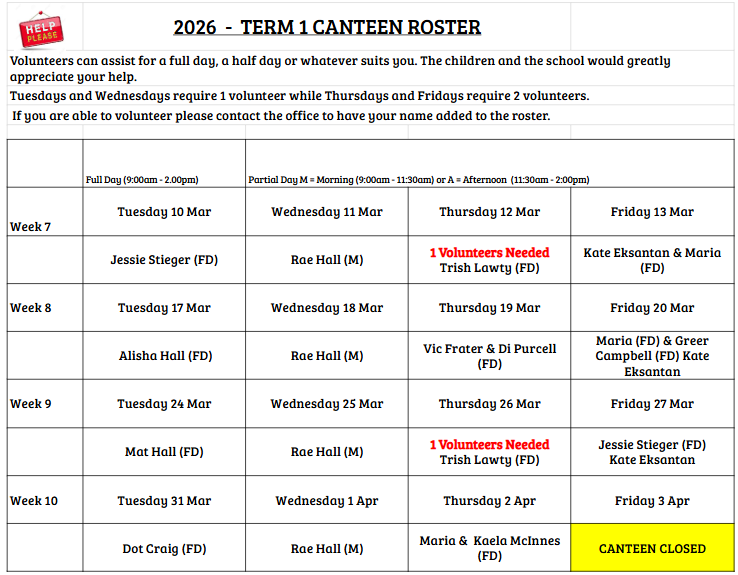 HELP PLEASE

2026 - TERM 1 CANTEEN ROSTER

Volunteers can assist for a full day, a half day or whatever suits you. The children and the school would greatly appreciate your help.

Tuesdays and Wednesdays require 1 volunteer while Thursdays and Fridays require 2 volunteers.

If you are able to volunteer please contact the office to have your name added to the roster.

| | Full Day (9:00am - 2.00pm) | Partial Day M = Morning (9:00am - 11:30am) or A = Afternoon (11:30am - 2:00pm) | | |
|---|---|---|---|---|
| Week 7 | Tuesday 10 Mar | Wednesday 11 Mar | Thursday 12 Mar | Friday 13 Mar |
| | Jessie Stieger (FD) | Rae Hall (M) | 1 Volunteers Needed Trish Lawty (FD) | Kate Eksantan & Maria (FD) |
| Week 8 | Tuesday 17 Mar | Wednesday 18 Mar | Thursday 19 Mar | Friday 20 Mar |
| | Alisha Hall (FD) | Rae Hall (M) | Vic Frater & Di Purcell (FD) | Maria (FD) & Greer Campbell (FD) Kate Eksantan |
| Week 9 | Tuesday 24 Mar | Wednesday 25 Mar | Thursday 26 Mar | Friday 27 Mar |
| | Mat Hall (FD) | Rae Hall (M) | 1 Volunteers Needed Trish Lawty (FD) | Jessie Stieger (FD) Kate Eksantan |
| Week 10 | Tuesday 31 Mar | Wednesday 1 Apr | Thursday 2 Apr | Friday 3 Apr |
| | Dot Craig (FD) | Rae Hall (M) | Maria & Kaela McInnes (FD) | CANTEEN CLOSED |